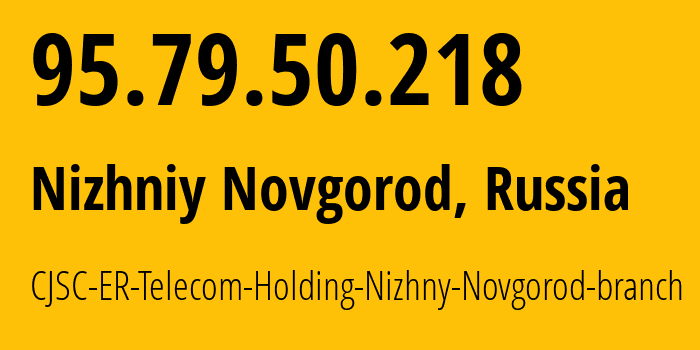 95.79.50.218

Nizhniy Novgorod, Russia

CJSC-ER-Telecom-Holding-Nizhny-Novgorod-branch